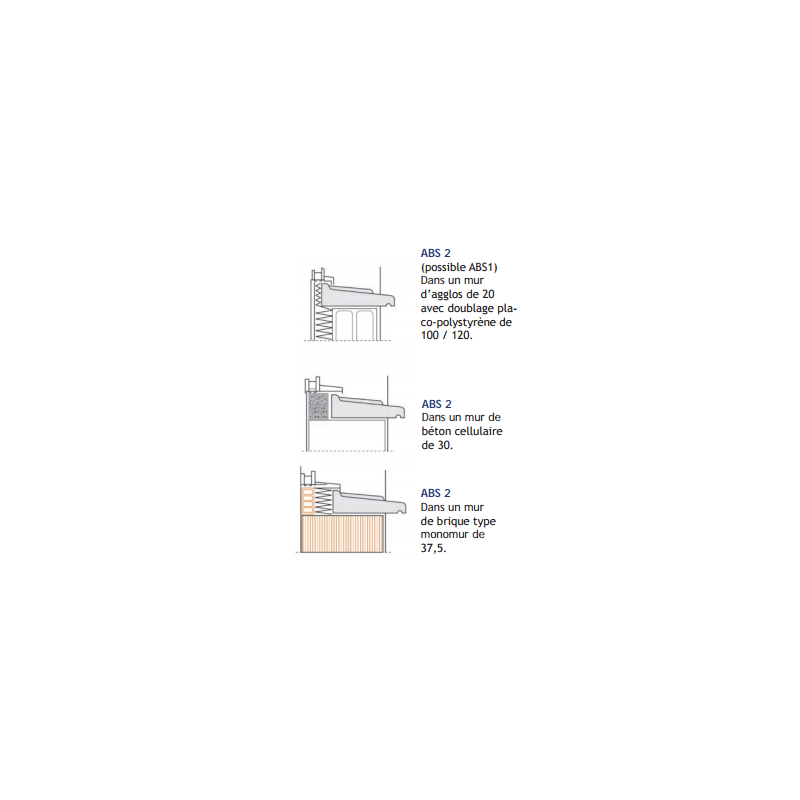 ABS 2
(possible ABS1)
Dans un mur d'agglos de 20 avec doublage placo-polystyrène de 100 / 120.

ABS 2
Dans un mur de béton cellulaire de 30.

ABS 2
Dans un mur de brique type monomur de 37,5.